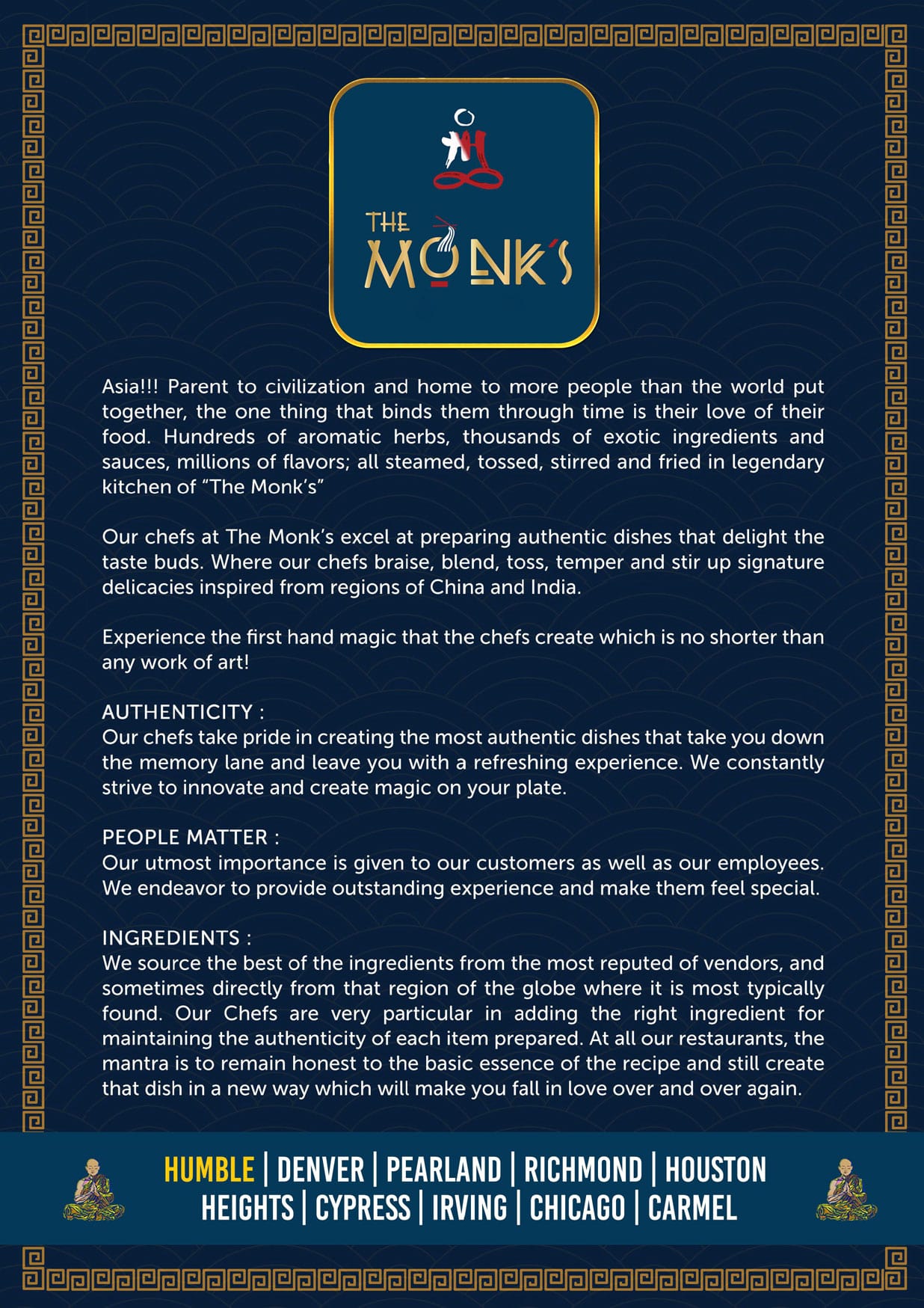 THE MONK'S

Asia!!! Parent to civilization and home to more people than the world put together, the one thing that binds them through time is their love of their food. Hundreds of aromatic herbs, thousands of exotic ingredients and sauces, millions of flavors; all steamed, tossed, stirred and fried in legendary kitchen of "The Monk's"

Our chefs at The Monk's excel at preparing authentic dishes that delight the taste buds. Where our chefs braise, blend, toss, temper and stir up signature delicacies inspired from regions of China and India.

Experience the first hand magic that the chefs create which is no shorter than any work of art!

AUTHENTICITY :
Our chefs take pride in creating the most authentic dishes that take you down the memory lane and leave you with a refreshing experience. We constantly strive to innovate and create magic on your plate.

PEOPLE MATTER :
Our utmost importance is given to our customers as well as our employees. We endeavor to provide outstanding experience and make them feel special.

INGREDIENTS :
We source the best of the ingredients from the most reputed of vendors, and sometimes directly from that region of the globe where it is most typically found. Our Chefs are very particular in adding the right ingredient for maintaining the authenticity of each item prepared. At all our restaurants, the mantra is to remain honest to the basic essence of the recipe and still create that dish in a new way which will make you fall in love over and over again.

HUMBLE | DENVER | PEARLAND | RICHMOND | HOUSTON HEIGHTS | CYPRESS | IRVING | CHICAGO | CARMEL